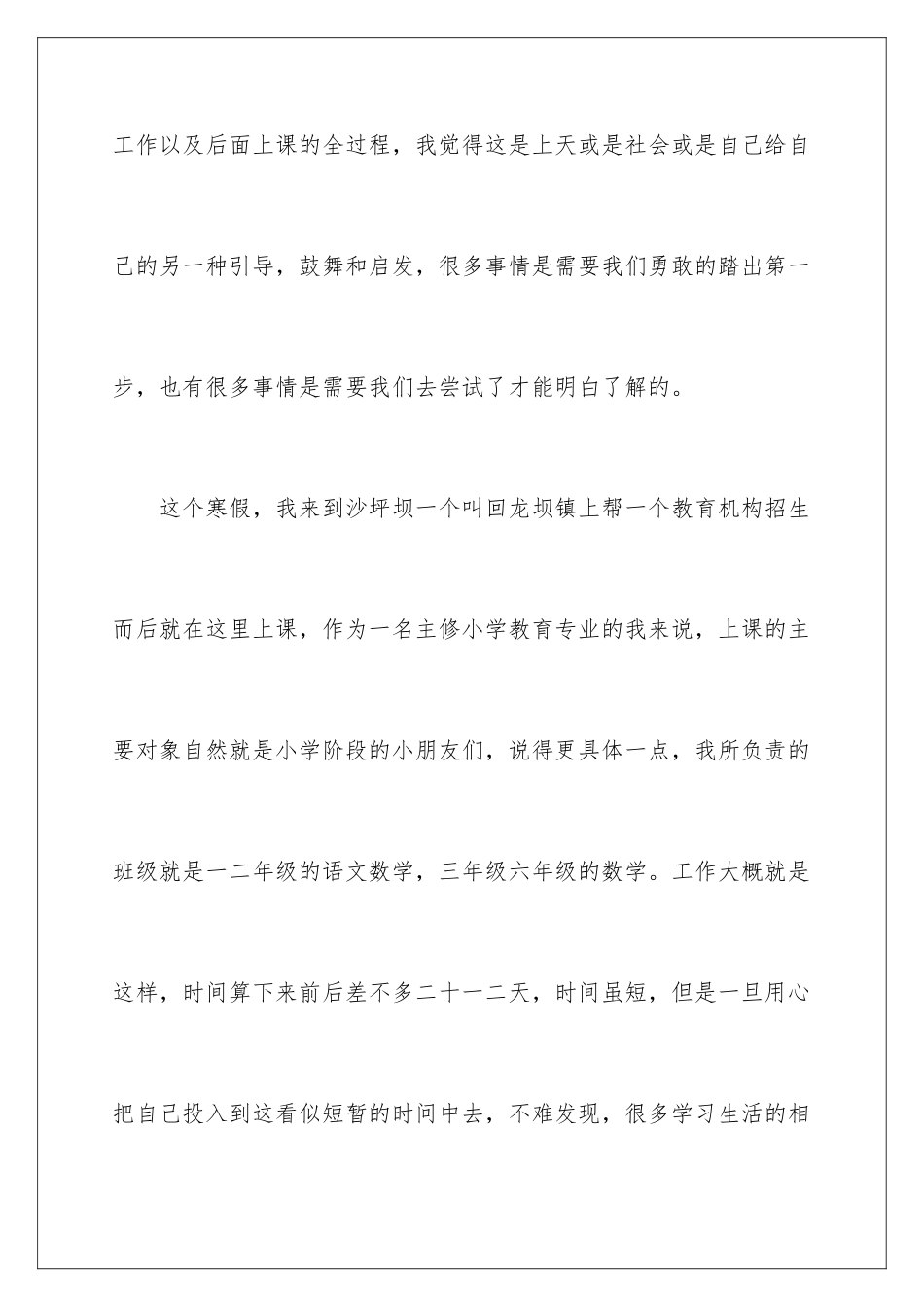 工作以及后面上课的全过程，我觉得这是上天或是社会或是自己给自己的另一种引导，鼓舞和启发，很多事情是需要我们勇敢的踏出第一步，也有很多事情是需要我们去尝试了才能明白了解的。

这个寒假，我来到沙坪坝一个叫回龙坝镇上帮一个教育机构招生而后就在这里上课，作为一名主修小学教育专业的我来说，上课的主要对象自然就是小学阶段的小朋友们，说得更具体一点，我所负责的班级就是一二年级的语文数学，三年级六年级的数学。工作大概就是这样，时间算下来前后差不多二十一二天，时间虽短，但是一旦用心把自己投入到这看似短暂的时间中去，不难发现，很多学习生活的相